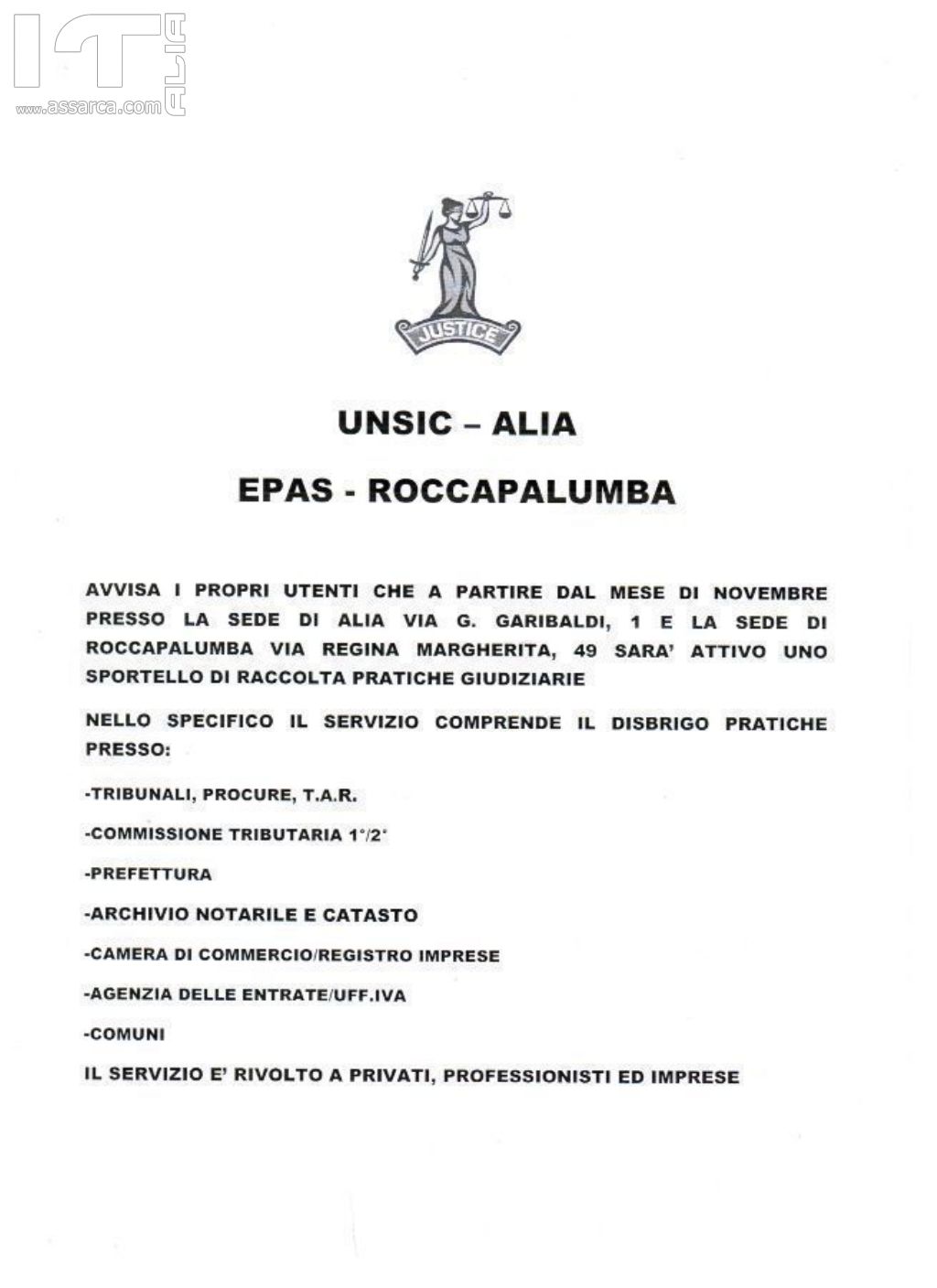 IT ALIA
www.assarca.com

JUSTICE

UNSIC – ALIA

EPAS - ROCCAPALUMBA

AVVISA I PROPRI UTENTI CHE A PARTIRE DAL MESE DI NOVEMBRE PRESSO LA SEDE DI ALIA VIA G. GARIBALDI, 1 E LA SEDE DI ROCCAPALUMBA VIA REGINA MARGHERITA, 49 SARA' ATTIVO UNO SPORTELLO DI RACCOLTA PRATICHE GIUDIZIARIE

NELLO SPECIFICO IL SERVIZIO COMPRENDE IL DISBRIGO PRATICHE PRESSO:

-TRIBUNALI, PROCURE, T.A.R.

-COMMISSIONE TRIBUTARIA 1°/2°

-PREFETTURA

-ARCHIVIO NOTARILE E CATASTO

-CAMERA DI COMMERCIO/REGISTRO IMPRESE

-AGENZIA DELLE ENTRATE/UFF.IVA

-COMUNI

IL SERVIZIO E' RIVOLTO A PRIVATI, PROFESSIONISTI ED IMPRESE